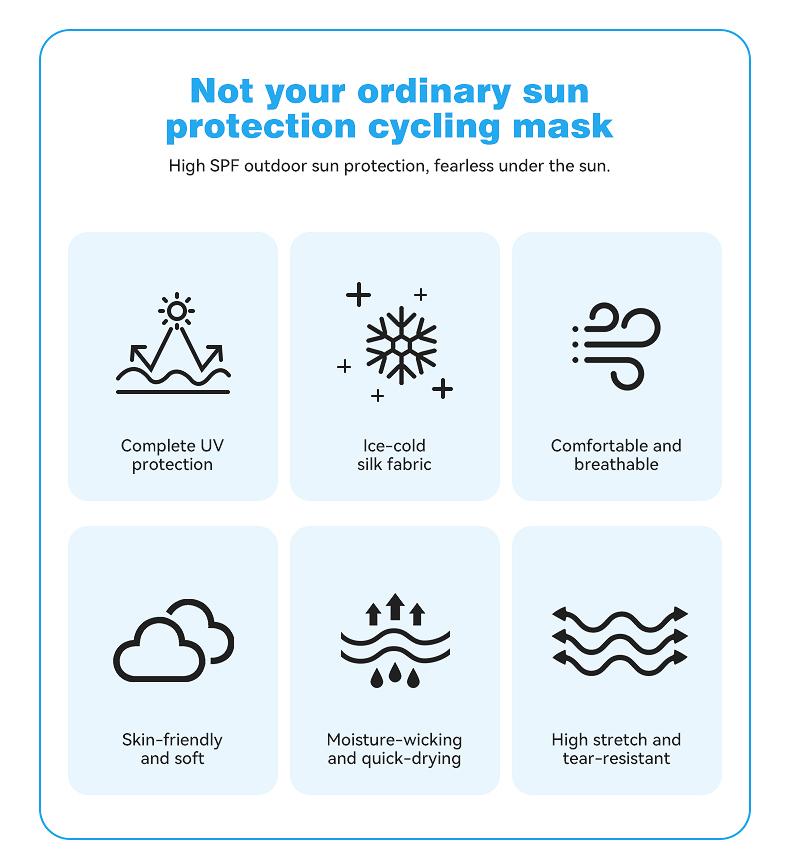 Not your ordinary sun protection cycling mask

High SPF outdoor sun protection, fearless under the sun.

Complete UV protection

Ice-cold silk fabric

Comfortable and breathable

Skin-friendly and soft

Moisture-wicking and quick-drying

High stretch and tear-resistant